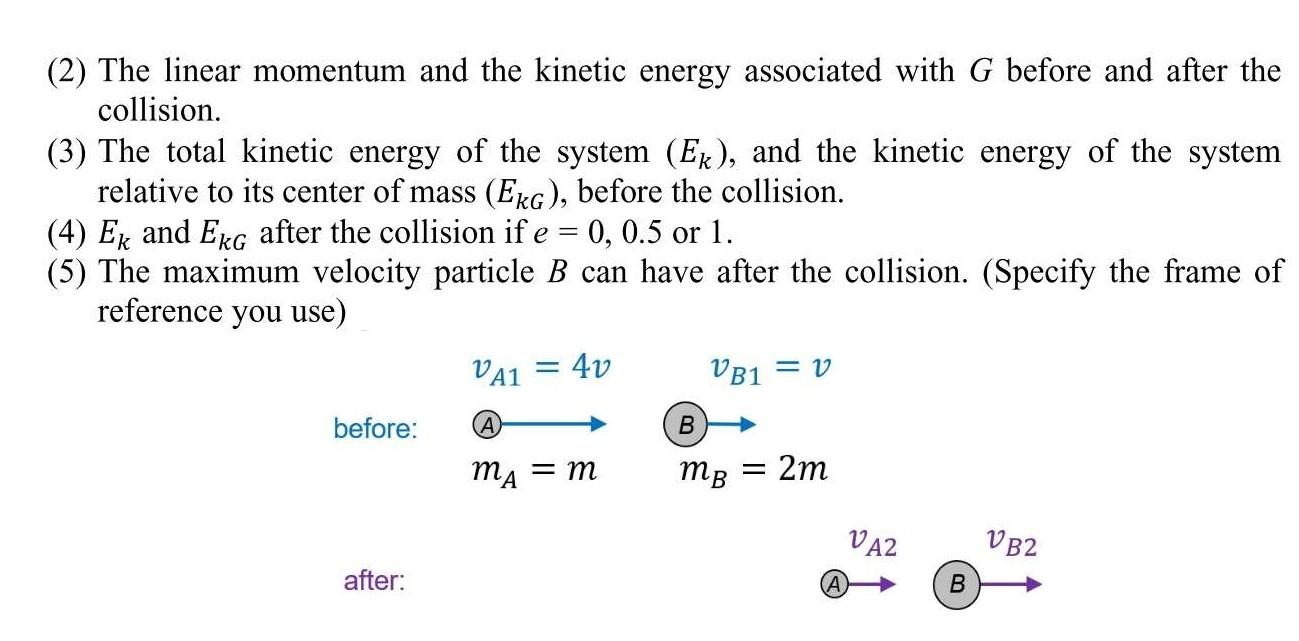 (2) The linear momentum and the kinetic energy associated with $G$ before and after the collision.

(3) The total kinetic energy of the system ($E_k$), and the kinetic energy of the system relative to its center of mass ($E_{kG}$), before the collision.

(4) $E_k$ and $E_{kG}$ after the collision if $e$ = 0, 0.5 or 1.

(5) The maximum velocity particle $B$ can have after the collision. (Specify the frame of reference you use)

$v_{A1} = 4v$

$v_{B1} = v$

before:

A

B

$m_A = m$

$m_B = 2m$

$v_{A2}$

$v_{B2}$

after:

A

B